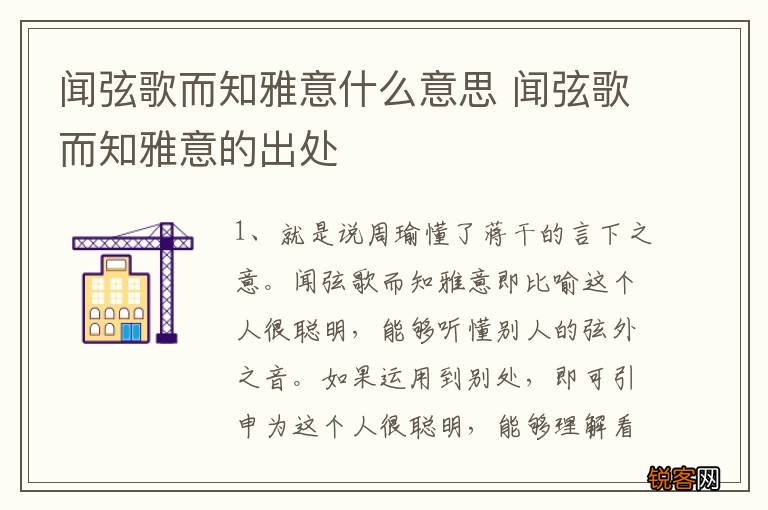 闻弦歌而知雅意什么意思 闻弦歌而知雅意的出处

1、就是说周瑜懂了蒋干的言下之意。闻弦歌而知雅意即比喻这个人很聪明，能够听懂别人的弦外之音。如果运用到别处，即可引申为这个人很聪明，能够理解看

锐客网